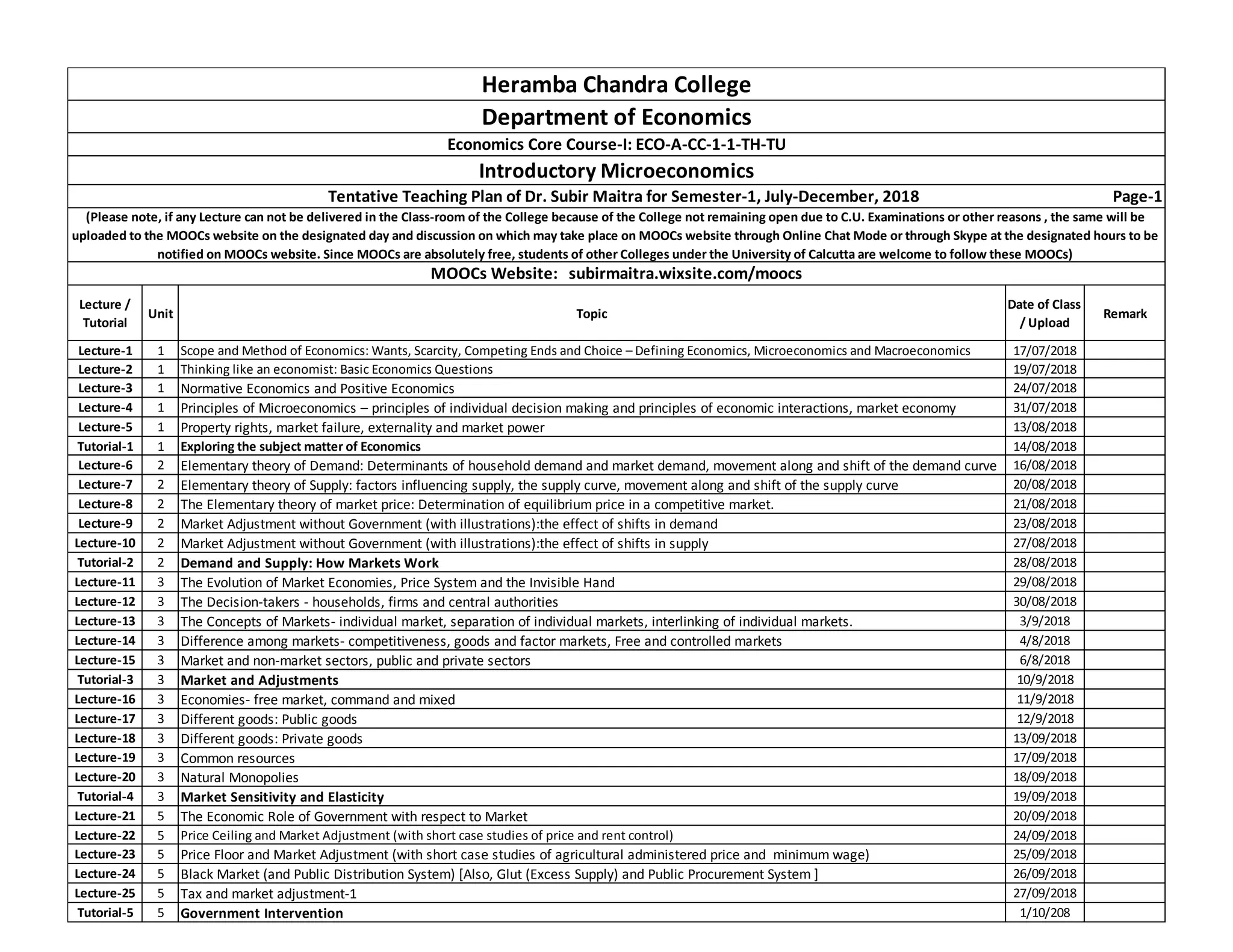 Heramba Chandra College

Department of Economics

Economics Core Course-I: ECO-A-CC-1-1-TH-TU

Introductory Microeconomics

Tentative Teaching Plan of Dr. Subir Maitra for Semester-1, July-December, 2018 Page-1

(Please note, if any Lecture can not be delivered in the Class-room of the College because of the College not remaining open due to C.U. Examinations or other reasons , the same will be uploaded to the MOOCs website on the designated day and discussion on which may take place on MOOCs website through Online Chat Mode or through Skype at the designated hours to be notified on MOOCs website. Since MOOCs are absolutely free, students of other Colleges under the University of Calcutta are welcome to follow these MOOCs)

MOOCs Website: subirmaitra.wixsite.com/moocs

| Lecture / Tutorial | Unit | Topic | Date of Class / Upload | Remark |
|---|---|---|---|---|
| Lecture-1 | 1 | Scope and Method of Economics: Wants, Scarcity, Competing Ends and Choice – Defining Economics, Microeconomics and Macroeconomics | 17/07/2018 | |
| Lecture-2 | 1 | Thinking like an economist: Basic Economics Questions | 19/07/2018 | |
| Lecture-3 | 1 | Normative Economics and Positive Economics | 24/07/2018 | |
| Lecture-4 | 1 | Principles of Microeconomics – principles of individual decision making and principles of economic interactions, market economy | 31/07/2018 | |
| Lecture-5 | 1 | Property rights, market failure, externality and market power | 13/08/2018 | |
| Tutorial-1 | 1 | Exploring the subject matter of Economics | 14/08/2018 | |
| Lecture-6 | 2 | Elementary theory of Demand: Determinants of household demand and market demand, movement along and shift of the demand curve | 16/08/2018 | |
| Lecture-7 | 2 | Elementary theory of Supply: factors influencing supply, the supply curve, movement along and shift of the supply curve | 20/08/2018 | |
| Lecture-8 | 2 | The Elementary theory of market price: Determination of equilibrium price in a competitive market. | 21/08/2018 | |
| Lecture-9 | 2 | Market Adjustment without Government (with illustrations):the effect of shifts in demand | 23/08/2018 | |
| Lecture-10 | 2 | Market Adjustment without Government (with illustrations):the effect of shifts in supply | 27/08/2018 | |
| Tutorial-2 | 2 | Demand and Supply: How Markets Work | 28/08/2018 | |
| Lecture-11 | 3 | The Evolution of Market Economies, Price System and the Invisible Hand | 29/08/2018 | |
| Lecture-12 | 3 | The Decision-takers - households, firms and central authorities | 30/08/2018 | |
| Lecture-13 | 3 | The Concepts of Markets- individual market, separation of individual markets, interlinking of individual markets. | 3/9/2018 | |
| Lecture-14 | 3 | Difference among markets- competitiveness, goods and factor markets, Free and controlled markets | 4/8/2018 | |
| Lecture-15 | 3 | Market and non-market sectors, public and private sectors | 6/8/2018 | |
| Tutorial-3 | 3 | Market and Adjustments | 10/9/2018 | |
| Lecture-16 | 3 | Economies- free market, command and mixed | 11/9/2018 | |
| Lecture-17 | 3 | Different goods: Public goods | 12/9/2018 | |
| Lecture-18 | 3 | Different goods: Private goods | 13/09/2018 | |
| Lecture-19 | 3 | Common resources | 17/09/2018 | |
| Lecture-20 | 3 | Natural Monopolies | 18/09/2018 | |
| Tutorial-4 | 3 | Market Sensitivity and Elasticity | 19/09/2018 | |
| Lecture-21 | 5 | The Economic Role of Government with respect to Market | 20/09/2018 | |
| Lecture-22 | 5 | Price Ceiling and Market Adjustment (with short case studies of price and rent control) | 24/09/2018 | |
| Lecture-23 | 5 | Price Floor and Market Adjustment (with short case studies of agricultural administered price and minimum wage) | 25/09/2018 | |
| Lecture-24 | 5 | Black Market (and Public Distribution System) [Also, Glut (Excess Supply) and Public Procurement System ] | 26/09/2018 | |
| Lecture-25 | 5 | Tax and market adjustment-1 | 27/09/2018 | |
| Tutorial-5 | 5 | Government Intervention | 1/10/208 | |